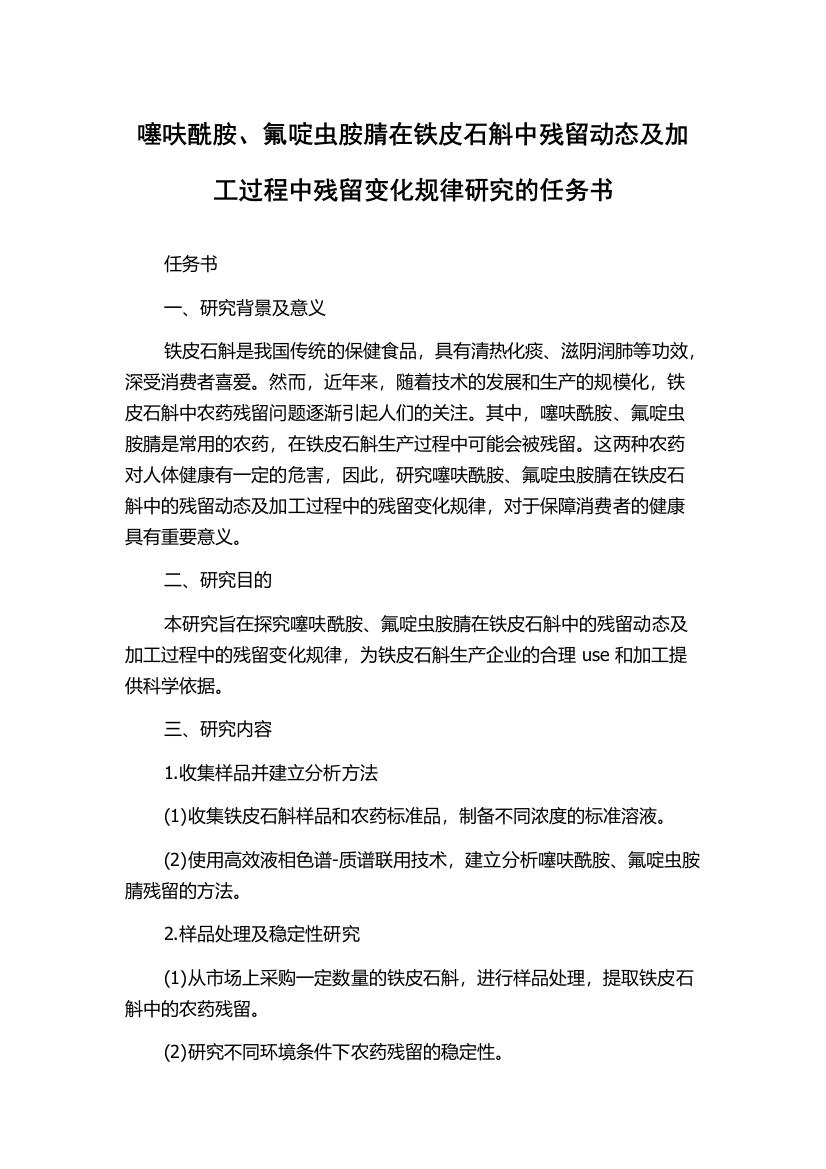 噻呋酰胺、氟啶虫胺腈在铁皮石斛中残留动态及加工过程中残留变化规律研究的任务书

任务书

一、研究背景及意义

铁皮石斛是我国传统的保健食品，具有清热化痰、滋阴润肺等功效，深受消费者喜爱。然而，近年来，随着技术的发展和生产的规模化，铁皮石斛中农药残留问题逐渐引起人们的关注。其中，噻呋酰胺、氟啶虫胺腈是常用的农药，在铁皮石斛生产过程中可能会被残留。这两种农药对人体健康有一定的危害，因此，研究噻呋酰胺、氟啶虫胺腈在铁皮石斛中的残留动态及加工过程中的残留变化规律，对于保障消费者的健康具有重要意义。

二、研究目的

本研究旨在探究噻呋酰胺、氟啶虫胺腈在铁皮石斛中的残留动态及加工过程中的残留变化规律，为铁皮石斛生产企业的合理 use 和加工提供科学依据。

三、研究内容

1.收集样品并建立分析方法

(1)收集铁皮石斛样品和农药标准品，制备不同浓度的标准溶液。

(2)使用高效液相色谱-质谱联用技术，建立分析噻呋酰胺、氟啶虫胺腈残留的方法。

2.样品处理及稳定性研究

(1)从市场上采购一定数量的铁皮石斛，进行样品处理，提取铁皮石斛中的农药残留。

(2)研究不同环境条件下农药残留的稳定性。